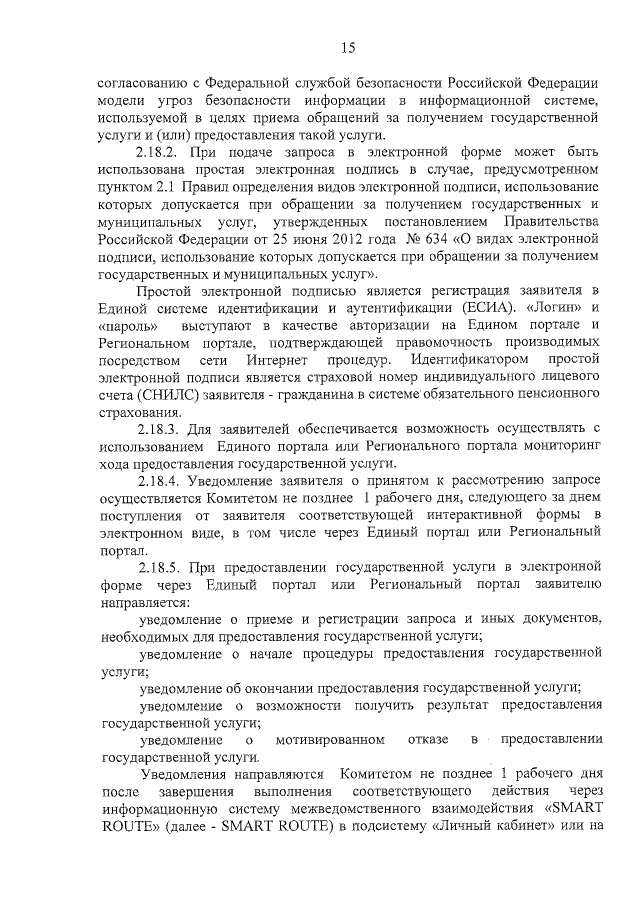 15

согласованию с Федеральной службой безопасности Российской Федерации модели угроз безопасности информации в информационной системе, используемой в целях приема обращений за получением государственной услуги и (или) предоставления такой услуги.

2.18.2. При подаче запроса в электронной форме может быть использована простая электронная подпись в случае, предусмотренном пунктом 2.1 Правил определения видов электронной подписи, использование которых допускается при обращении за получением государственных и муниципальных услуг, утвержденных постановлением Правительства Российской Федерации от 25 июня 2012 года № 634 «О видах электронной подписи, использование которых допускается при обращении за получением государственных и муниципальных услуг».

Простой электронной подписью является регистрация заявителя в Единой системе идентификации и аутентификации (ЕСИА). «Логин» и «пароль» выступают в качестве авторизации на Едином портале и Региональном портале, подтверждающей правомочность производимых посредством сети Интернет процедур. Идентификатором простой электронной подписи является страховой номер индивидуального лицевого счета (СНИЛС) заявителя - гражданина в системе обязательного пенсионного страхования.

2.18.3. Для заявителей обеспечивается возможность осуществлять с использованием Единого портала или Регионального портала мониторинг хода предоставления государственной услуги.

2.18.4. Уведомление заявителя о принятом к рассмотрению запросе осуществляется Комитетом не позднее 1 рабочего дня, следующего за днем поступления от заявителя соответствующей интерактивной формы в электронном виде, в том числе через Единый портал или Региональный портал.

2.18.5. При предоставлении государственной услуги в электронной форме через Единый портал или Региональный портал заявителю направляется:

уведомление о приеме и регистрации запроса и иных документов, необходимых для предоставления государственной услуги;

уведомление о начале процедуры предоставления государственной услуги;

уведомление об окончании предоставления государственной услуги;

уведомление о возможности получить результат предоставления государственной услуги;

уведомление о мотивированном отказе в предоставлении государственной услуги.

Уведомления направляются Комитетом не позднее 1 рабочего дня после завершения выполнения соответствующего действия через информационную систему межведомственного взаимодействия «SMART ROUTE» (далее - SMART ROUTE) в подсистему «Личный кабинет» или на